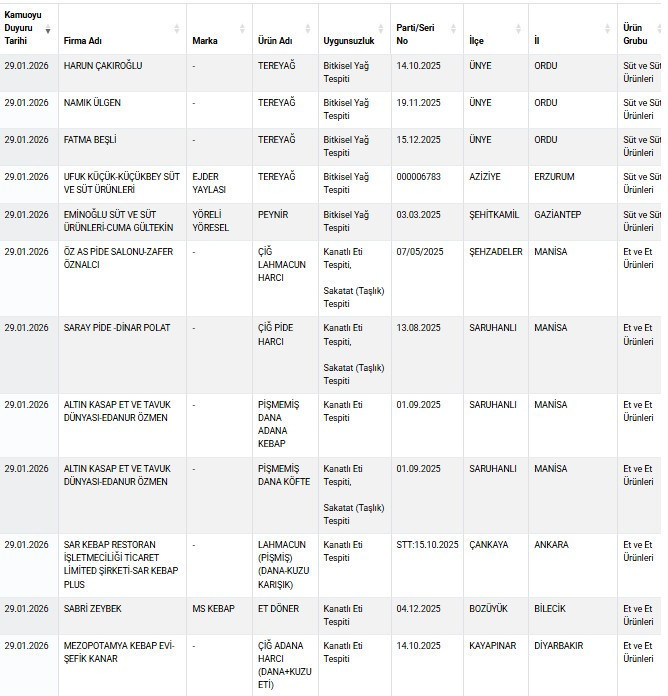 | Kamuoyu Duyuru Tarihi | Firma Adı | Marka | Ürün Adı | Uygunsuzluk | Parti/Seri No | İlçe | İl | Ürün Grubu |
|---|---|---|---|---|---|---|---|---|
| 29.01.2026 | HARUN ÇAKIROĞLU | - | TEREYAĞ | Bitkisel Yağ Tespiti | 14.10.2025 | ÜNYE | ORDU | Süt ve Süt Ürünleri |
| 29.01.2026 | NAMIK ÜLGEN | - | TEREYAĞ | Bitkisel Yağ Tespiti | 19.11.2025 | ÜNYE | ORDU | Süt ve Süt Ürünleri |
| 29.01.2026 | FATMA BEŞLİ | - | TEREYAĞ | Bitkisel Yağ Tespiti | 15.12.2025 | ÜNYE | ORDU | Süt ve Süt Ürünleri |
| 29.01.2026 | UFUK KÜÇÜK-KÜÇÜKBEY SÜT VE SÜT ÜRÜNLERİ | EJDER YAYLASI | TEREYAĞ | Bitkisel Yağ Tespiti | 000006783 | AZİZİYE | ERZURUM | Süt ve Süt Ürünleri |
| 29.01.2026 | EMİNOĞLU SÜT VE SÜT ÜRÜNLERİ-CUMA GÜLTEKİN | YÖRELİ YÖRESEL | PEYNİR | Bitkisel Yağ Tespiti | 03.03.2025 | ŞEHİTKAMİL | GAZİANTEP | Süt ve Süt Ürünleri |
| 29.01.2026 | ÖZ AS PİDE SALONU-ZAFER ÖZNALCI | - | ÇİĞ LAHMACUN HARCI | Kanatlı Eti Tespiti, Sakatat (Taşlık) Tespiti | 07/05/2025 | ŞEHZADELER | MANİSA | Et ve Et Ürünleri |
| 29.01.2026 | SARAY PİDE -DİNAR POLAT | - | ÇİĞ PİDE HARCI | Kanatlı Eti Tespiti, Sakatat (Taşlık) Tespiti | 13.08.2025 | SARUHANLI | MANİSA | Et ve Et Ürünleri |
| 29.01.2026 | ALTIN KASAP ET VE TAVUK DÜNYASI-EDANUR ÖZMEN | - | PİŞMEMİŞ DANA ADANA KEBAP | Kanatlı Eti Tespiti | 01.09.2025 | SARUHANLI | MANİSA | Et ve Et Ürünleri |
| 29.01.2026 | ALTIN KASAP ET VE TAVUK DÜNYASI-EDANUR ÖZMEN | - | PİŞMEMİŞ DANA KÖFTE | Kanatlı Eti Tespiti, Sakatat (Taşlık) Tespiti | 01.09.2025 | SARUHANLI | MANİSA | Et ve Et Ürünleri |
| 29.01.2026 | SAR KEBAP RESTORAN İŞLETMECİLİĞİ TİCARET LİMİTED ŞİRKETİ-SAR KEBAP PLUS | - | LAHMACUN (PİŞMİŞ) (DANA-KUZU KARIŞIK) | Kanatlı Eti Tespiti | STT:15.10.2025 | ÇANKAYA | ANKARA | Et ve Et Ürünleri |
| 29.01.2026 | SABRİ ZEYBEK | MS KEBAP | ET DÖNER | Kanatlı Eti Tespiti | 04.12.2025 | BOZÜYÜK | BİLECİK | Et ve Et Ürünleri |
| 29.01.2026 | MEZOPOTAMYA KEBAP EVİ-ŞEFİK KANAR | - | ÇİĞ ADANA HARCI (DANA+KUZU ETİ) | Kanatlı Eti Tespiti | 14.10.2025 | KAYAPINAR | DİYARBAKIR | Et ve Et Ürünleri |